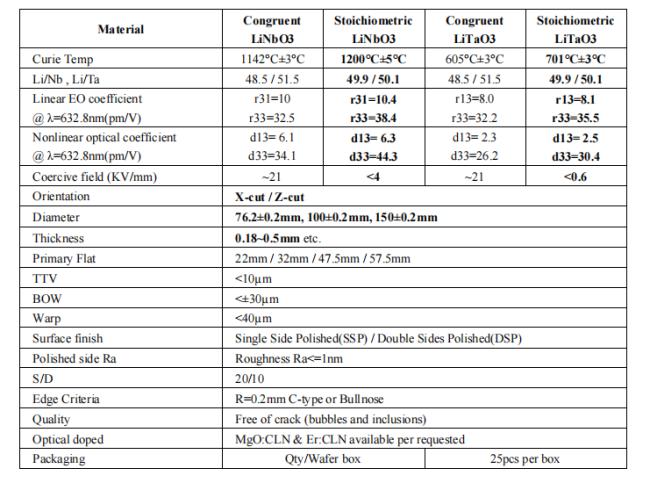 | Material | Congruent LiNbO3 | Stoichiometric LiNbO3 | Congruent LiTaO3 | Stoichiometric LiTaO3 |
|---|---|---|---|---|
| Curie Temp | 1142°C±3°C | 1200°C±5°C | 605°C±3°C | 701°C±3°C |
| Li/Nb , Li/Ta | 48.5 / 51.5 | 49.9 / 50.1 | 48.5 / 51.5 | 49.9 / 50.1 |
| Linear EO coefficient @ λ=632.8nm(pm/V) | r31=10 r33=32.5 | r31=10.4 r33=38.4 | r13=8.0 r33=32.2 | r13=8.1 r33=35.5 |
| Nonlinear optical coefficient @ λ=632.8nm(pm/V) | d13= 6.1 d33=34.1 | d13= 6.3 d33=44.3 | d13= 2.3 d33=26.2 | d13= 2.5 d33=30.4 |
| Coercive field (KV/mm) | ~21 | <4 | ~21 | <0.6 |
| Orientation | X-cut / Z-cut | | | |
| Diameter | 76.2±0.2mm, 100±0.2mm, 150±0.2mm | | | |
| Thickness | 0.18~0.5mm etc. | | | |
| Primary Flat | 22mm / 32mm / 47.5mm / 57.5mm | | | |
| TTV | <10μm | | | |
| BOW | <±30μm | | | |
| Warp | <40μm | | | |
| Surface finish | Single Side Polished(SSP) / Double Sides Polished(DSP) | | | |
| Polished side Ra | Roughness Ra<=1nm | | | |
| S/D | 20/10 | | | |
| Edge Criteria | R=0.2mm C-type or Bullnose | | | |
| Quality | Free of crack (bubbles and inclusions) | | | |
| Optical doped | MgO:CLN & Er:CLN available per requested | | | |
| Packaging | Qty/Wafer box | | 25pcs per box | |